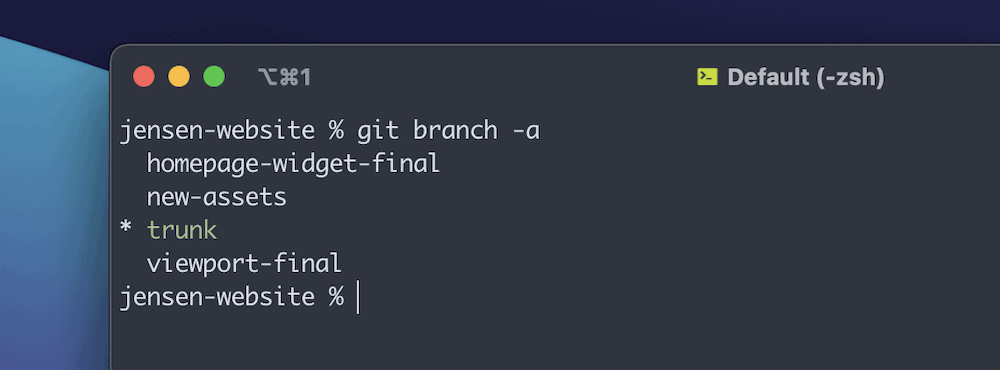 ⌥⌘1

Default (-zsh)

jensen-website % git branch -a
  homepage-widget-final
  new-assets
* trunk
  viewport-final
jensen-website %